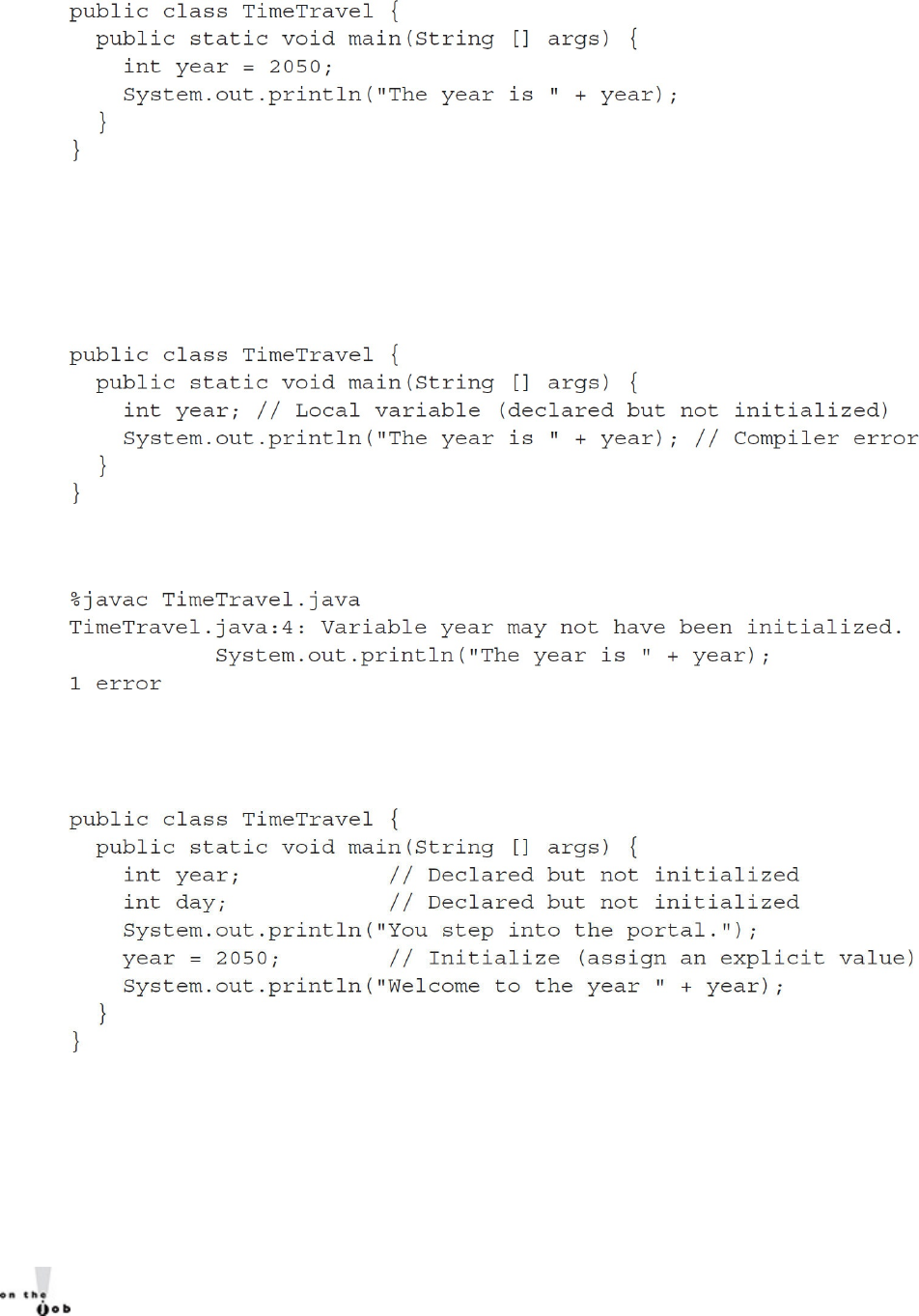 public class TimeTravel {
  public static void main(String [] args) {
    int year = 2050;
    System.out.println("The year is " + year);
  }
}

public class TimeTravel {
  public static void main(String [] args) {
    int year; // Local variable (declared but not initialized)
    System.out.println("The year is " + year); // Compiler error
  }
}

%javac TimeTravel.java
TimeTravel.java:4: Variable year may not have been initialized.
           System.out.println("The year is " + year);
1 error

public class TimeTravel {
  public static void main(String [] args) {
    int year;           // Declared but not initialized
    int day;            // Declared but not initialized
    System.out.println("You step into the portal.");
    year = 2050;        // Initialize (assign an explicit value)
    System.out.println("Welcome to the year " + year);
  }
}

on the job